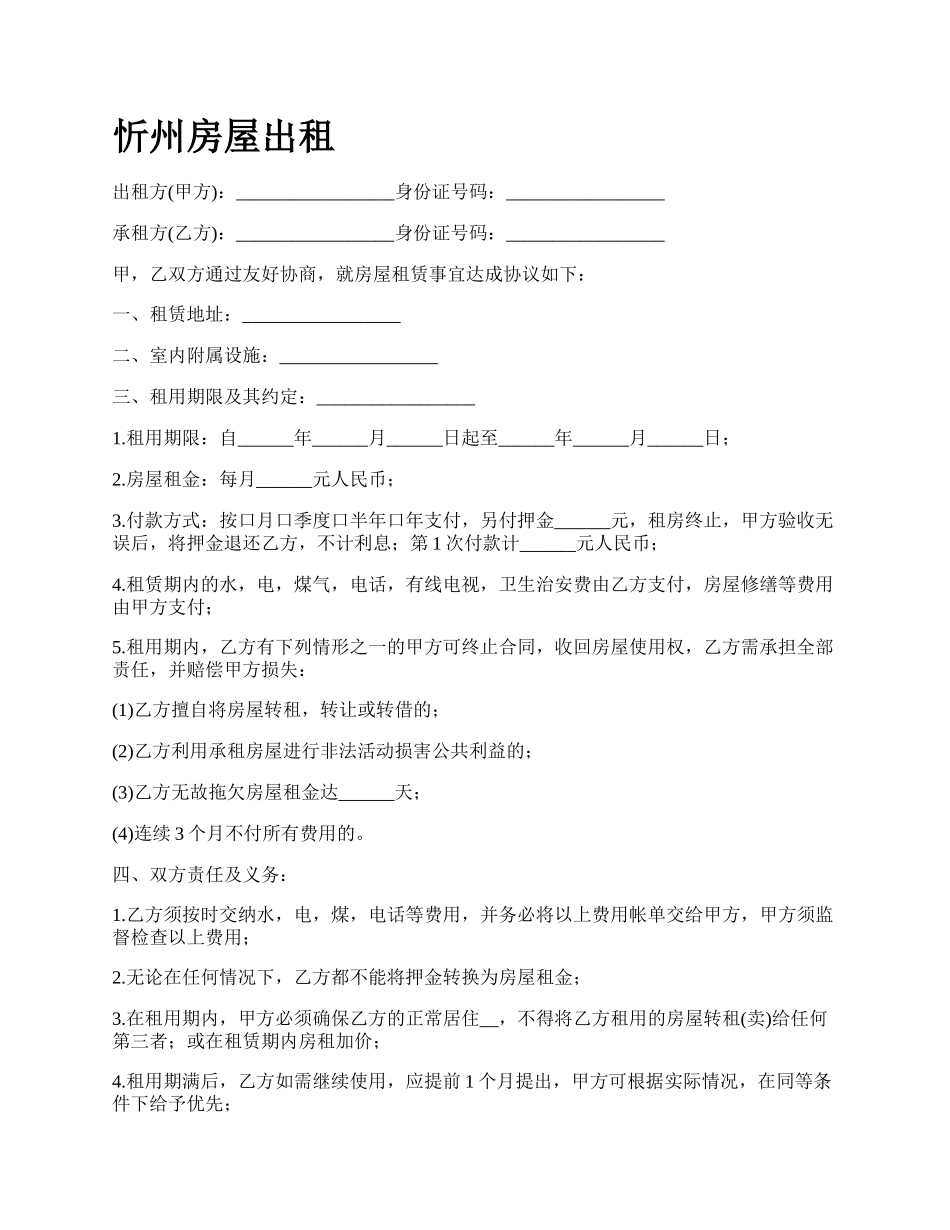 忻州房屋出租

出租方(甲方)：_________________身份证号码：_________________

承租方(乙方)：_________________身份证号码：_________________

甲，乙双方通过友好协商，就房屋租赁事宜达成协议如下：

一、租赁地址：_________________

二、室内附属设施：_________________

三、租用期限及其约定：_________________

1.租用期限：自______年______月______日起至______年______月______日；

2.房屋租金：每月______元人民币；

3.付款方式：按口月口季度口半年口年支付，另付押金______元，租房终止，甲方验收无误后，将押金退还乙方，不计利息；第 1 次付款计______元人民币；

4.租赁期内的水，电，煤气，电话，有线电视，卫生治安费由乙方支付，房屋修缮等费用由甲方支付；

5.租用期内，乙方有下列情形之一的甲方可终止合同，收回房屋使用权，乙方需承担全部责任，并赔偿甲方损失：

(1)乙方擅自将房屋转租，转让或转借的；

(2)乙方利用承租房屋进行非法活动损害公共利益的；

(3)乙方无故拖欠房屋租金达______天；

(4)连续 3 个月不付所有费用的。

四、双方责任及义务：

1.乙方须按时交纳水，电，煤，电话等费用，并务必将以上费用帐单交给甲方，甲方须监督检查以上费用；

2.无论在任何情况下，乙方都不能将押金转换为房屋租金；

3.在租用期内，甲方必须确保乙方的正常居住__，不得将乙方租用的房屋转租(卖)给任何第三者；或在租赁期内房租加价；

4.租用期满后，乙方如需继续使用，应提前 1 个月提出，甲方可根据实际情况，在同等条件下给予优先；